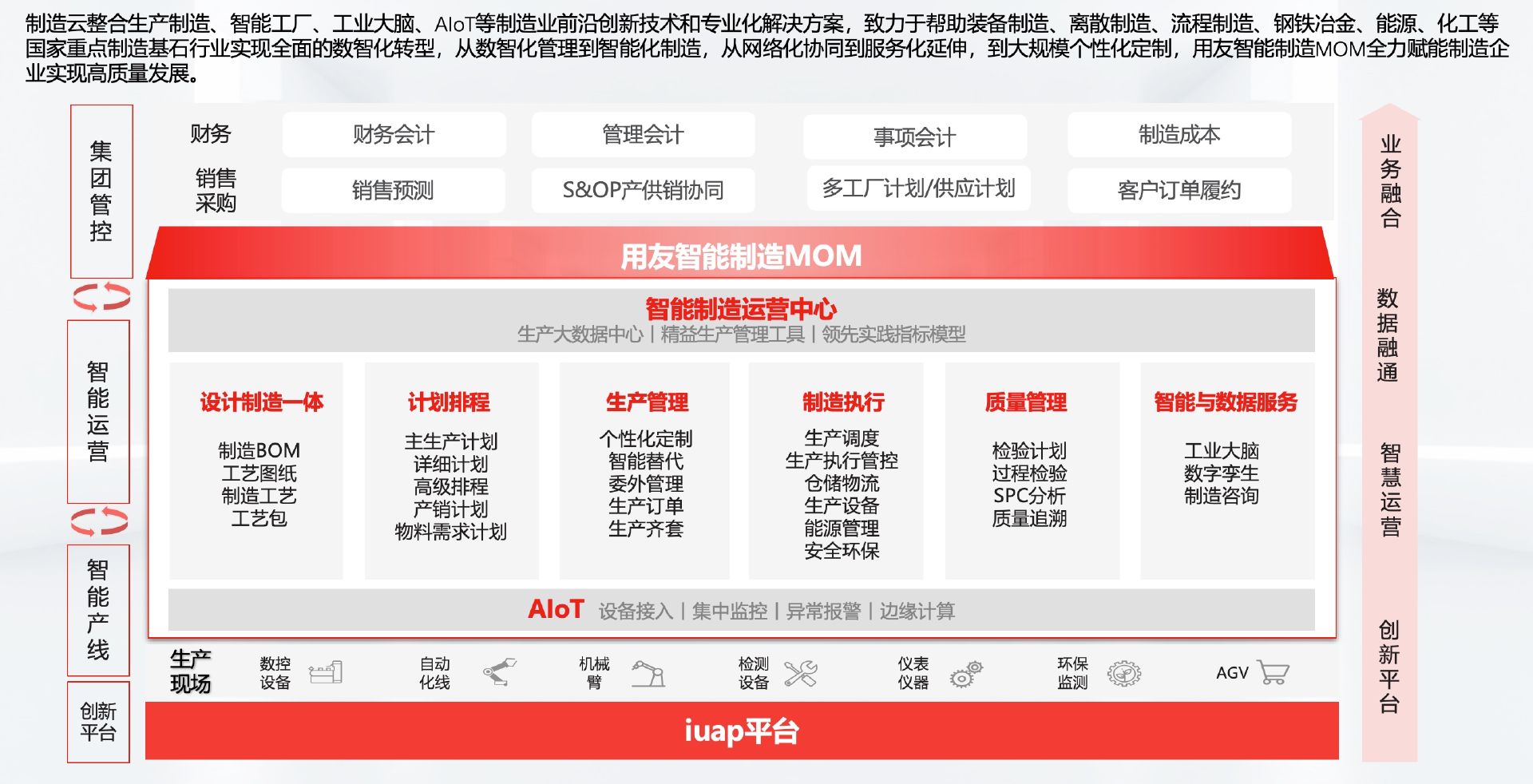 制造云整合生产制造、智能工厂、工业大脑、AIoT等制造业前沿创新技术和专业化解决方案，致力于帮助装备制造、离散制造、流程制造、钢铁冶金、能源、化工等国家重点制造基石行业实现全面的数智化转型，从数智化管理到智能化制造，从网络化协同到服务化延伸，到大规模个性化定制，用友智能制造MOM全力赋能制造企业实现高质量发展。

集团管控

智能运营

智能产线

创新平台

财务
财务会计
管理会计
事项会计
制造成本

销售采购
销售预测
S&OP产供销协同
多工厂计划/供应计划
客户订单履约

用友智能制造MOM

智能制造运营中心
生产大数据中心 | 精益生产管理工具 | 领先实践指标模型

设计制造一体
制造BOM
工艺图纸
制造工艺
工艺包

计划排程
主生产计划
详细计划
高级排程
产销计划
物料需求计划

生产管理
个性化定制
智能替代
委外管理
生产订单
生产齐套

制造执行
生产调度
生产执行管控
仓储物流
生产设备
能源管理
安全环保

质量管理
检验计划
过程检验
SPC分析
质量追溯

智能与数据服务
工业大脑
数字孪生
制造咨询

AIoT 设备接入 | 集中监控 | 异常报警 | 边缘计算

生产现场
数控设备
自动化线
机械臂
检测设备
仪表仪器
环保监测
AGV

iuap平台

业务融合

数据融通

智慧运营

创新平台